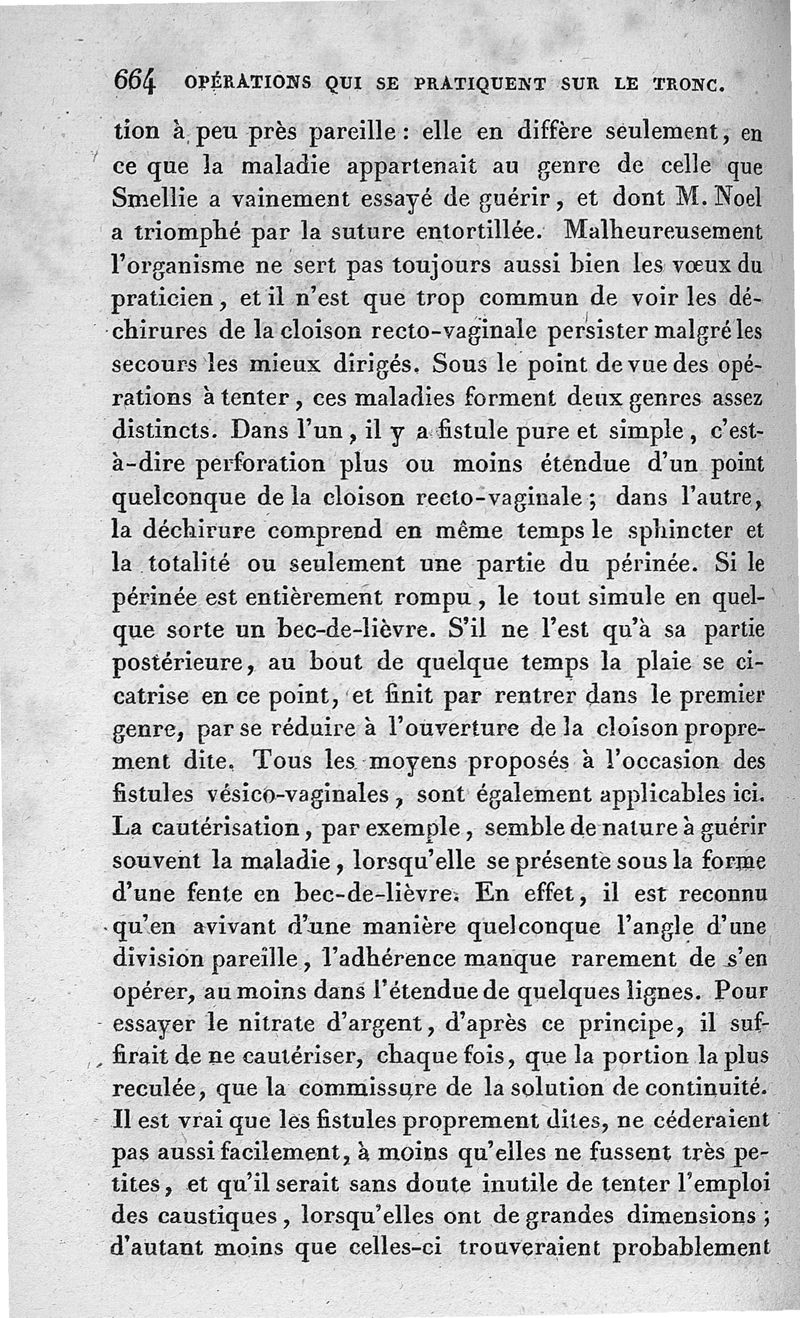 664 OPÉRATIONS QUI SE PRATIQUENT SUR LE TRONC.

tion à peu près pareille : elle en diffère seulement, en ce que la maladie appartenait au genre de celle que Smellie a vainement essayé de guérir, et dont M. Noel a triomphé par la suture entortillée. Malheureusement l'organisme ne sert pas toujours aussi bien les vœux du praticien, et il n'est que trop commun de voir les déchirures de la cloison recto-vaginale persister malgré les secours les mieux dirigés. Sous le point de vue des opérations à tenter, ces maladies forment deux genres assez distincts. Dans l'un, il y a fistule pure et simple, c'est-à-dire perforation plus ou moins étendue d'un point quelconque de la cloison recto-vaginale ; dans l'autre, la déchirure comprend en même temps le sphincter et la totalité ou seulement une partie du périnée. Si le périnée est entièrement rompu, le tout simule en quelque sorte un bec-de-lièvre. S'il ne l'est qu'à sa partie postérieure, au bout de quelque temps la plaie se cicatrise en ce point, et finit par rentrer dans le premier genre, par se réduire à l'ouverture de la cloison proprement dite. Tous les moyens proposés à l'occasion des fistules vésico-vaginales, sont également applicables ici. La cautérisation, par exemple, semble de nature à guérir souvent la maladie, lorsqu'elle se présente sous la forme d'une fente en bec-de-lièvre. En effet, il est reconnu qu'en avivant d'une manière quelconque l'angle d'une division pareille, l'adhérence manque rarement de s'en opérer, au moins dans l'étendue de quelques lignes. Pour essayer le nitrate d'argent, d'après ce principe, il suffirait de ne cautériser, chaque fois, que la portion la plus reculée, que la commissure de la solution de continuité. Il est vrai que les fistules proprement dites, ne céderaient pas aussi facilement, à moins qu'elles ne fussent très petites, et qu'il serait sans doute inutile de tenter l'emploi des caustiques, lorsqu'elles ont de grandes dimensions ; d'autant moins que celles-ci trouveraient probablement